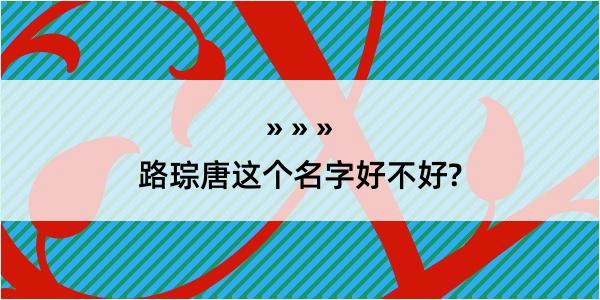 » » »

路琮唐这个名字好不好?